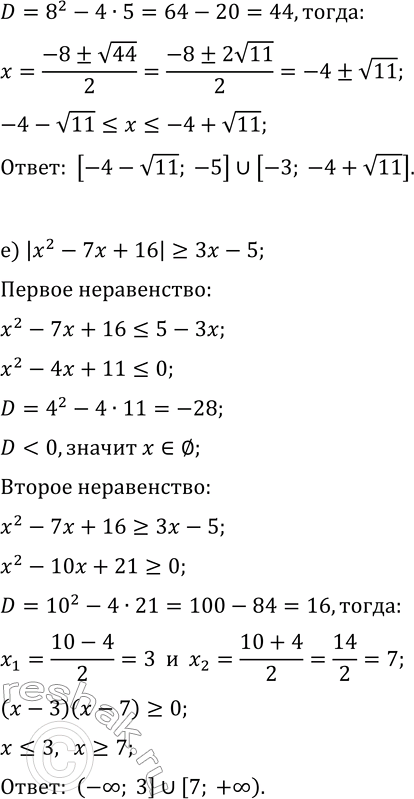 $D = 8^2 - 4 \cdot 5 = 64 - 20 = 44$, тогда:

$x = \frac{-8 \pm \sqrt{44}}{2} = \frac{-8 \pm 2\sqrt{11}}{2} = -4 \pm \sqrt{11}$;

$-4 - \sqrt{11} \le x \le -4 + \sqrt{11}$;

Ответ: $[-4 - \sqrt{11};\ -5] \cup [-3;\ -4 + \sqrt{11}]$.

е) $|x^2 - 7x + 16| \ge 3x - 5$;

Первое неравенство:

$x^2 - 7x + 16 \le 5 - 3x$;

$x^2 - 4x + 11 \le 0$;

$D = 4^2 - 4 \cdot 11 = -28$;

$D < 0$, значит $x \in \emptyset$;

Второе неравенство:

$x^2 - 7x + 16 \ge 3x - 5$;

$x^2 - 10x + 21 \ge 0$;

$D = 10^2 - 4 \cdot 21 = 100 - 84 = 16$, тогда:

$x_1 = \frac{10 - 4}{2} = 3$ и $x_2 = \frac{10 + 4}{2} = \frac{14}{2} = 7$;

$(x - 3)(x - 7) \ge 0$;

$x \le 3,\ x \ge 7$;

Ответ: $(-\infty;\ 3] \cup [7;\ +\infty)$.

reshak.ru